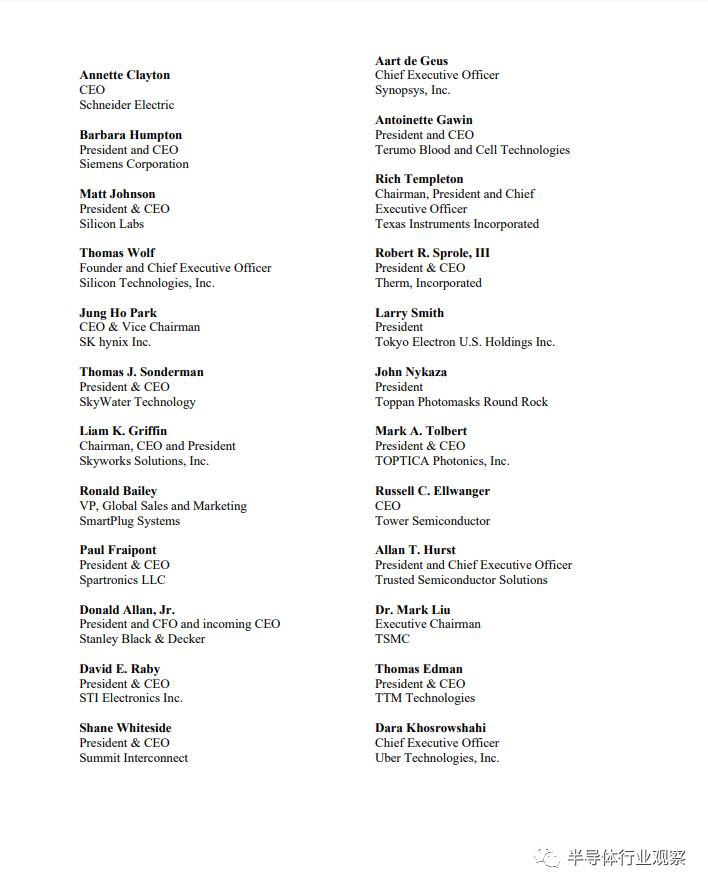 Annette Clayton
CEO
Schneider Electric

Barbara Humpton
President and CEO
Siemens Corporation

Matt Johnson
President & CEO
Silicon Labs

Thomas Wolf
Founder and Chief Executive Officer
Silicon Technologies, Inc.

Jung Ho Park
CEO & Vice Chairman
SK hynix Inc.

Thomas J. Sonderman
President & CEO
SkyWater Technology

Liam K. Griffin
Chairman, CEO and President
Skyworks Solutions, Inc.

Ronald Bailey
VP, Global Sales and Marketing
SmartPlug Systems

Paul Fraipont
President & CEO
Spartronics LLC

Donald Allan, Jr.
President and CFO and incoming CEO
Stanley Black & Decker

David E. Raby
President & CEO
STI Electronics Inc.

Shane Whiteside
President & CEO
Summit Interconnect

Aart de Geus
Chief Executive Officer
Synopsys, Inc.

Antoinette Gawin
President and CEO
Terumo Blood and Cell Technologies

Rich Templeton
Chairman, President and Chief Executive Officer
Texas Instruments Incorporated

Robert R. Sprole, III
President & CEO
Therm, Incorporated

Larry Smith
President
Tokyo Electron U.S. Holdings Inc.

John Nykaza
President
Toppan Photomasks Round Rock

Mark A. Tolbert
President & CEO
TOPTICA Photonics, Inc.

Russell C. Ellwanger
CEO
Tower Semiconductor

Allan T. Hurst
President and Chief Executive Officer
Trusted Semiconductor Solutions

Dr. Mark Liu
Executive Chairman
TSMC

Thomas Edman
President & CEO
TTM Technologies

Dara Khosrowshahi
Chief Executive Officer
Uber Technologies, Inc.

半导体行业观察